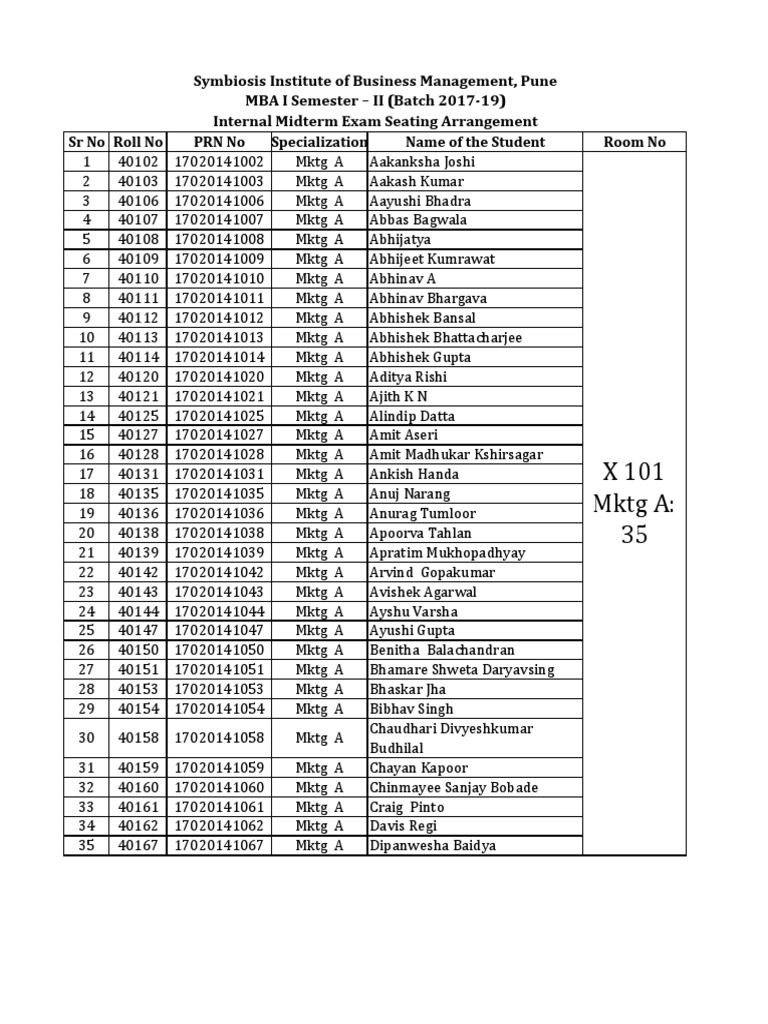 Symbiosis Institute of Business Management, Pune
MBA I Semester – II (Batch 2017-19)
Internal Midterm Exam Seating Arrangement

| Sr No | Roll No | PRN No | Specialization | Name of the Student | Room No |
|---|---|---|---|---|---|
| 1 | 40102 | 17020141002 | Mktg A | Aakanksha Joshi | X 101 Mktg A: 35 |
| 2 | 40103 | 17020141003 | Mktg A | Aakash Kumar | |
| 3 | 40106 | 17020141006 | Mktg A | Aayushi Bhadra | |
| 4 | 40107 | 17020141007 | Mktg A | Abbas Bagwala | |
| 5 | 40108 | 17020141008 | Mktg A | Abhijatya | |
| 6 | 40109 | 17020141009 | Mktg A | Abhijeet Kumrawat | |
| 7 | 40110 | 17020141010 | Mktg A | Abhinav A | |
| 8 | 40111 | 17020141011 | Mktg A | Abhinav Bhargava | |
| 9 | 40112 | 17020141012 | Mktg A | Abhishek Bansal | |
| 10 | 40113 | 17020141013 | Mktg A | Abhishek Bhattacharjee | |
| 11 | 40114 | 17020141014 | Mktg A | Abhishek Gupta | |
| 12 | 40120 | 17020141020 | Mktg A | Aditya Rishi | |
| 13 | 40121 | 17020141021 | Mktg A | Ajith K N | |
| 14 | 40125 | 17020141025 | Mktg A | Alindip Datta | |
| 15 | 40127 | 17020141027 | Mktg A | Amit Aseri | |
| 16 | 40128 | 17020141028 | Mktg A | Amit Madhukar Kshirsagar | |
| 17 | 40131 | 17020141031 | Mktg A | Ankish Handa | |
| 18 | 40135 | 17020141035 | Mktg A | Anuj Narang | |
| 19 | 40136 | 17020141036 | Mktg A | Anurag Tumloor | |
| 20 | 40138 | 17020141038 | Mktg A | Apoorva Tahlan | |
| 21 | 40139 | 17020141039 | Mktg A | Apratim Mukhopadhyay | |
| 22 | 40142 | 17020141042 | Mktg A | Arvind Gopakumar | |
| 23 | 40143 | 17020141043 | Mktg A | Avishek Agarwal | |
| 24 | 40144 | 17020141044 | Mktg A | Ayshu Varsha | |
| 25 | 40147 | 17020141047 | Mktg A | Ayushi Gupta | |
| 26 | 40150 | 17020141050 | Mktg A | Benitha Balachandran | |
| 27 | 40151 | 17020141051 | Mktg A | Bhamare Shweta Daryavsing | |
| 28 | 40153 | 17020141053 | Mktg A | Bhaskar Jha | |
| 29 | 40154 | 17020141054 | Mktg A | Bibhav Singh | |
| 30 | 40158 | 17020141058 | Mktg A | Chaudhari Divyeshkumar Budhilal | |
| 31 | 40159 | 17020141059 | Mktg A | Chayan Kapoor | |
| 32 | 40160 | 17020141060 | Mktg A | Chinmayee Sanjay Bobade | |
| 33 | 40161 | 17020141061 | Mktg A | Craig Pinto | |
| 34 | 40162 | 17020141062 | Mktg A | Davis Regi | |
| 35 | 40167 | 17020141067 | Mktg A | Dipanwesha Baidya | |